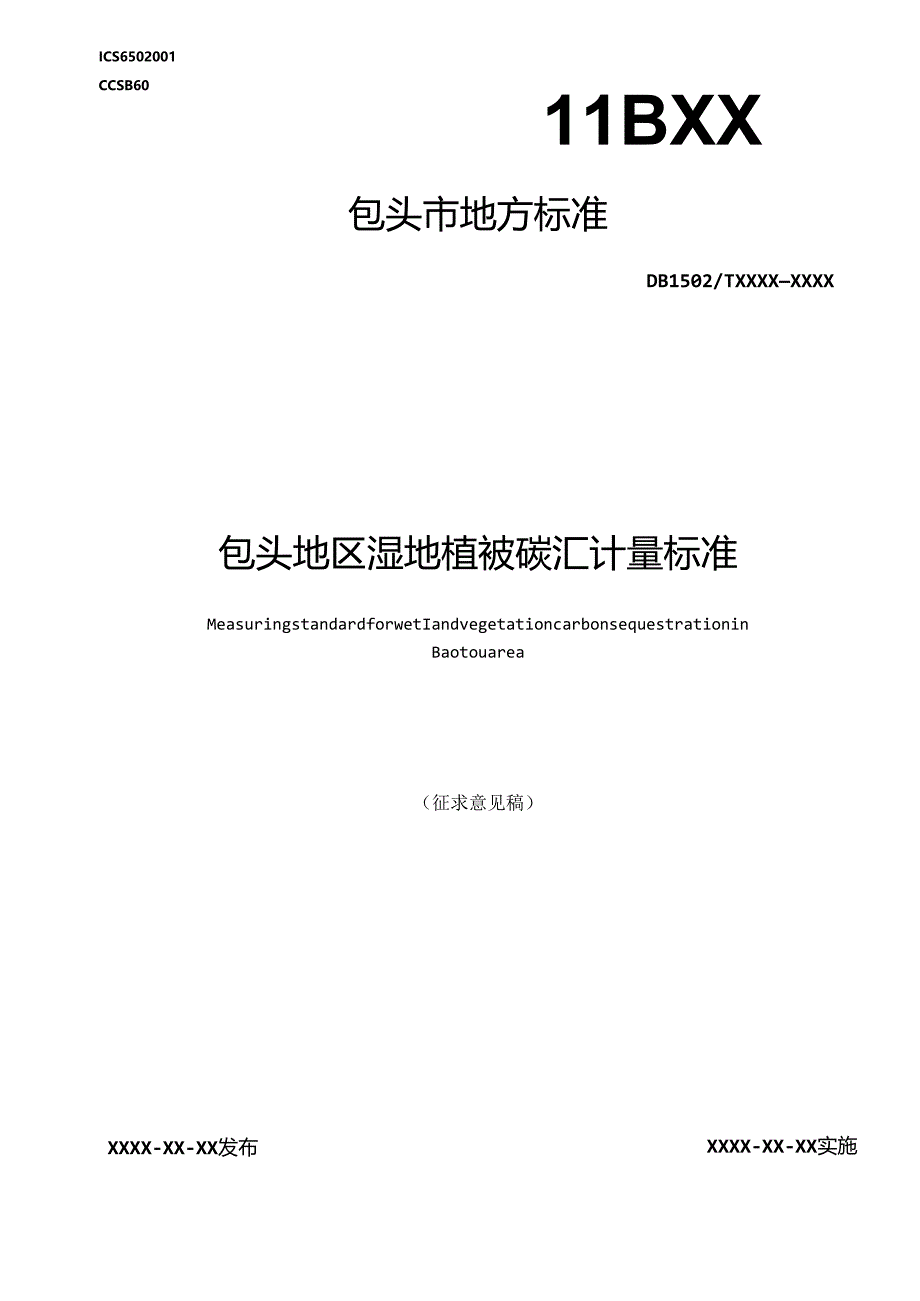 ICS6502001
CCSB60

11BXX

包头市地方标准

DB1502/TXXXX—XXXX

包头地区湿地植被碳汇计量标准

MeasuringstandardforwetIandvegetationcarbonsequestrationin Baotouarea

（征求意见稿）

XXXX-XX-XX发布

XXXX-XX-XX实施